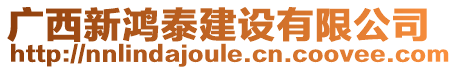 广西新鸿泰建设有限公司
http://nnlindajoule.cn.coovee.com